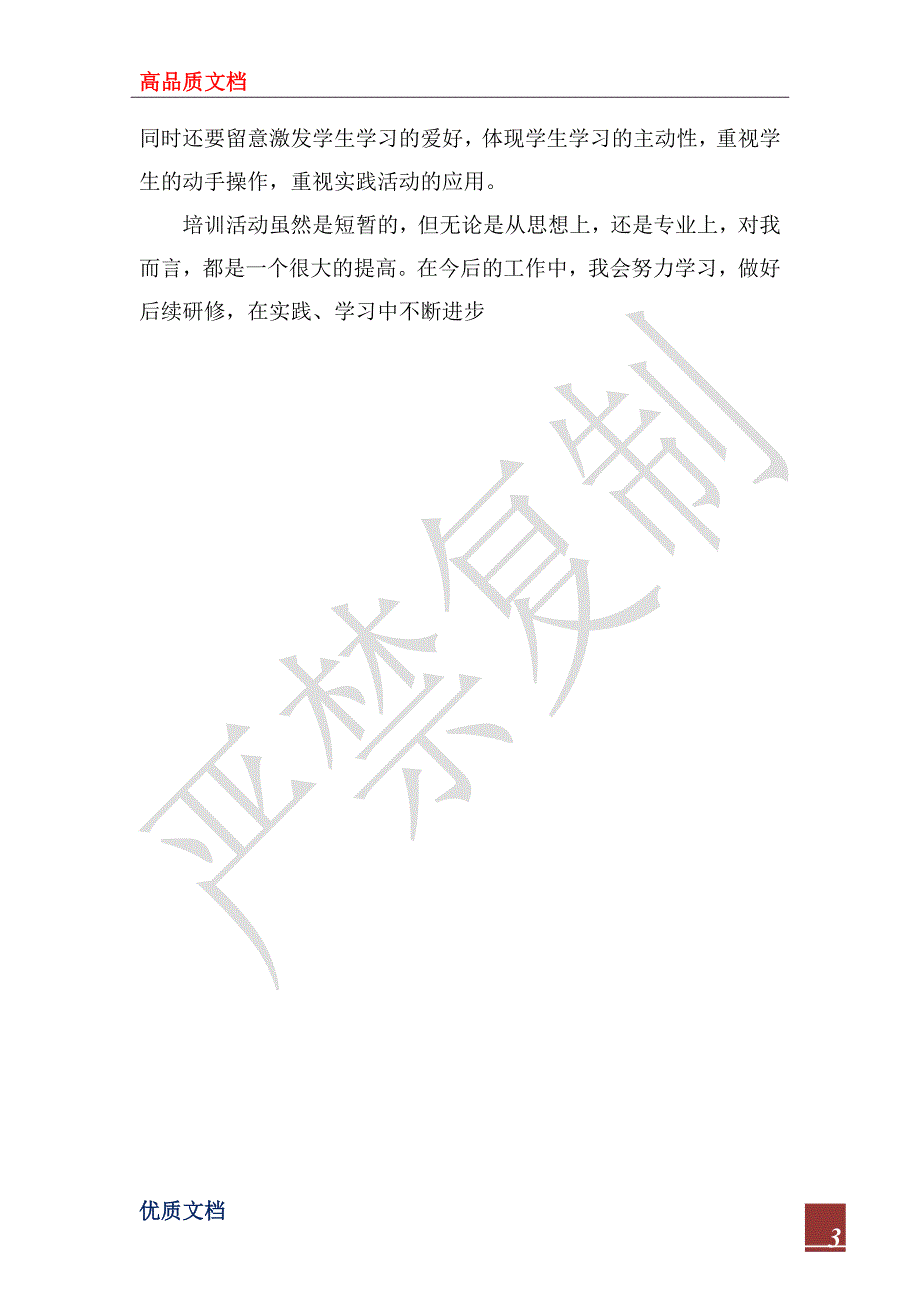 高品质文档

同时还要留意激发学生学习的爱好，体现学生学习的主动性，重视学生的动手操作，重视实践活动的应用。

培训活动虽然是短暂的，但无论是从思想上，还是专业上，对我而言，都是一个很大的提高。在今后的工作中，我会努力学习，做好后续研修，在实践、学习中不断进步

严禁复制

优质文档

3